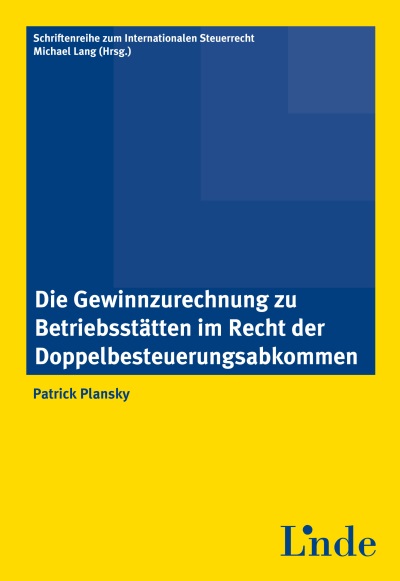 Schriftenreihe zum Internationalen Steuerrecht
Michael Lang (Hrsg.)

Die Gewinnzurechnung zu Betriebsstätten im Recht der Doppelbesteuerungsabkommen

Patrick Plansky

Linde